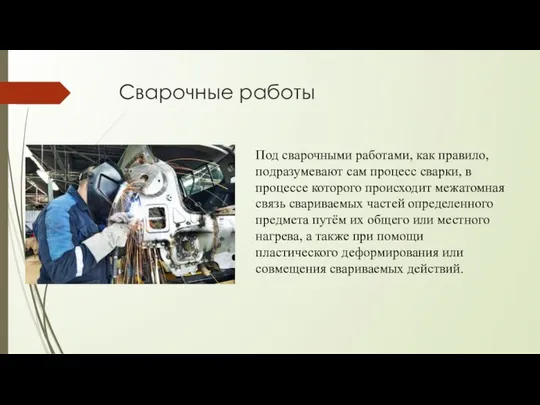 Сварочные работы

Под сварочными работами, как правило, подразумевают сам процесс сварки, в процессе которого происходит межатомная связь свариваемых частей определенного предмета путём их общего или местного нагрева, а также при помощи пластического деформирования или совмещения свариваемых действий.